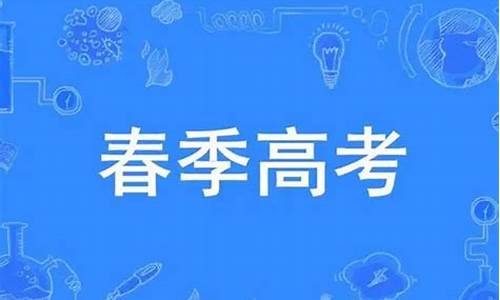 春季高考